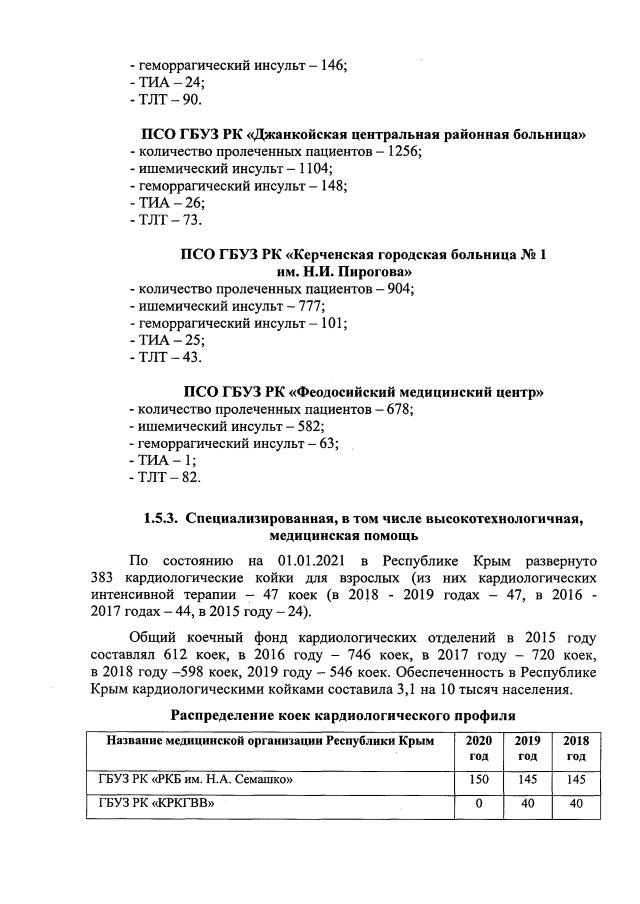 - геморрагический инсульт – 146;
- ТИА – 24;
- ТЛТ – 90.

ПСО ГБУЗ РК «Джанкойская центральная районная больница»
- количество пролеченных пациентов – 1256;
- ишемический инсульт – 1104;
- геморрагический инсульт – 148;
- ТИА – 26;
- ТЛТ – 73.

ПСО ГБУЗ РК «Керченская городская больница № 1 им. Н.И. Пирогова»
- количество пролеченных пациентов – 904;
- ишемический инсульт – 777;
- геморрагический инсульт – 101;
- ТИА – 25;
- ТЛТ – 43.

ПСО ГБУЗ РК «Феодосийский медицинский центр»
- количество пролеченных пациентов – 678;
- ишемический инсульт – 582;
- геморрагический инсульт – 63;
- ТИА – 1;
- ТЛТ – 82.

1.5.3. Специализированная, в том числе высокотехнологичная, медицинская помощь

По состоянию на 01.01.2021 в Республике Крым развернуто 383 кардиологические койки для взрослых (из них кардиологических интенсивной терапии – 47 коек (в 2018 - 2019 годах – 47, в 2016 - 2017 годах – 44, в 2015 году – 24).

Общий коечный фонд кардиологических отделений в 2015 году составлял 612 коек, в 2016 году – 746 коек, в 2017 году – 720 коек, в 2018 году –598 коек, 2019 году – 546 коек. Обеспеченность в Республике Крым кардиологическими койками составила 3,1 на 10 тысяч населения.

Распределение коек кардиологического профиля

| Название медицинской организации Республики Крым | 2020 год | 2019 год | 2018 год |
|---|---|---|---|
| ГБУЗ РК «РКБ им. Н.А. Семашко» | 150 | 145 | 145 |
| ГБУЗ РК «КРКГВВ» | 0 | 40 | 40 |